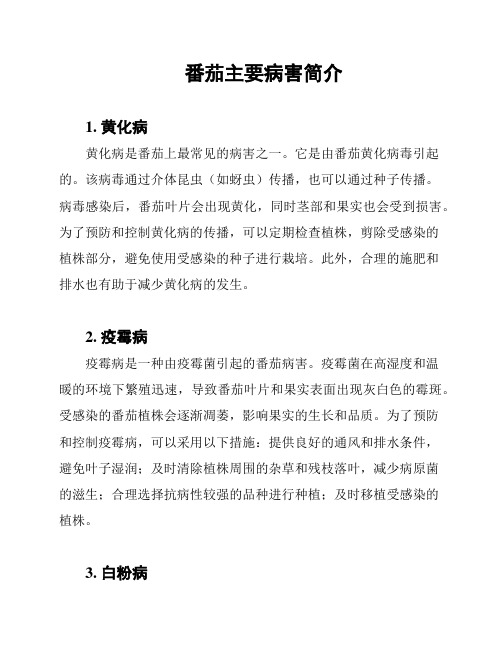 番茄主要病害简介

1. 黄化病

黄化病是番茄上最常见的病害之一。它是由番茄黄化病毒引起的。该病毒通过介体昆虫（如蚜虫）传播，也可以通过种子传播。病毒感染后，番茄叶片会出现黄化，同时茎部和果实也会受到损害。为了预防和控制黄化病的传播，可以定期检查植株，剪除受感染的植株部分，避免使用受感染的种子进行栽培。此外，合理的施肥和排水也有助于减少黄化病的发生。

2. 疫霉病

疫霉病是一种由疫霉菌引起的番茄病害。疫霉菌在高湿度和温暖的环境下繁殖迅速，导致番茄叶片和果实表面出现灰白色的霉斑。受感染的番茄植株会逐渐凋萎，影响果实的生长和品质。为了预防和控制疫霉病，可以采用以下措施：提供良好的通风和排水条件，避免叶子湿润；及时清除植株周围的杂草和残枝落叶，减少病原菌的滋生；合理选择抗病性较强的品种进行种植；及时移植受感染的植株。

3. 白粉病